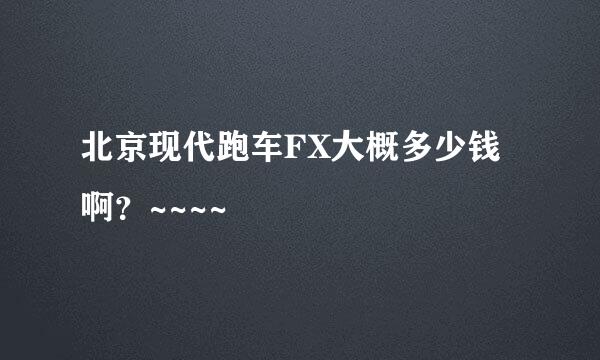 北京现代跑车FX大概多少钱啊？~~~~